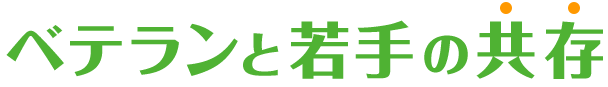 ベテランと若手の共存